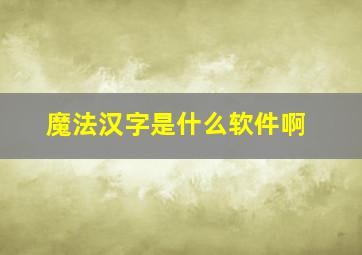 魔法汉字是什么软件啊